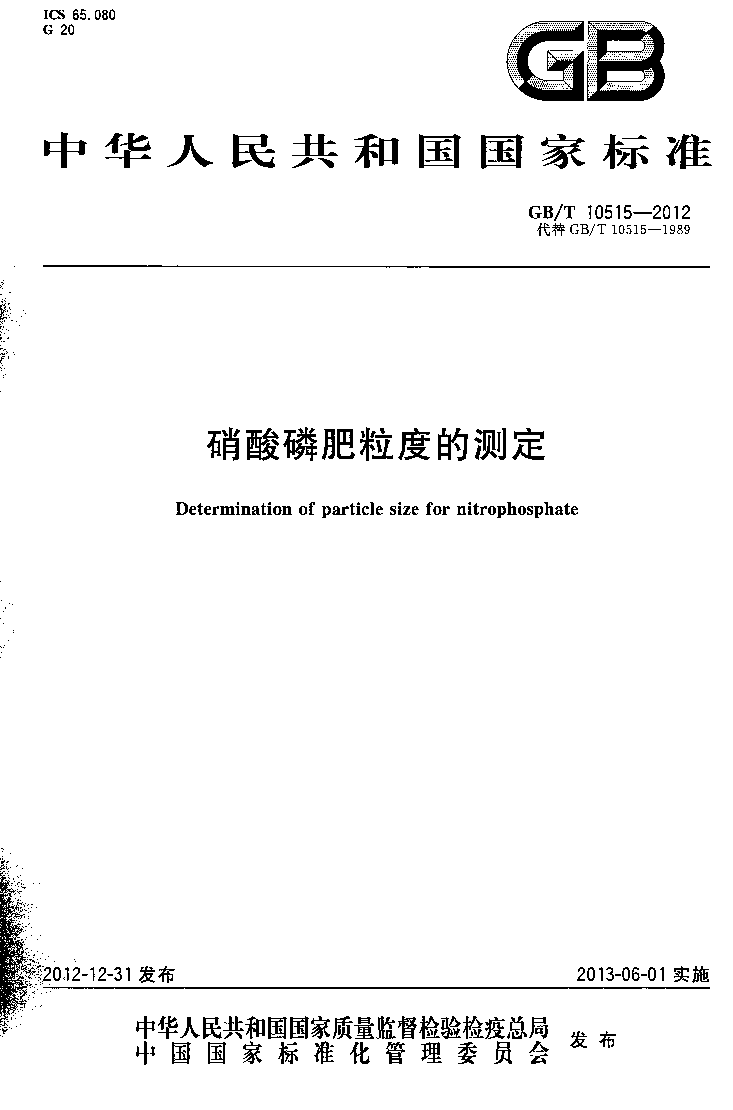 ICS 65.080
G 20

GB

中华人民共和国国家标准

GB/T 10515—2012
代替 GB/T 10515—1989

硝酸磷肥粒度的测定

Determination of particle size for nitrophosphate

2012-12-31 发布

2013-06-01 实施

中华人民共和国国家质量监督检验检疫总局
中国国家标准化管理委员会
发布